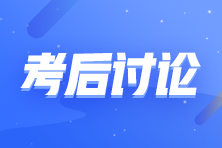 考后讨论